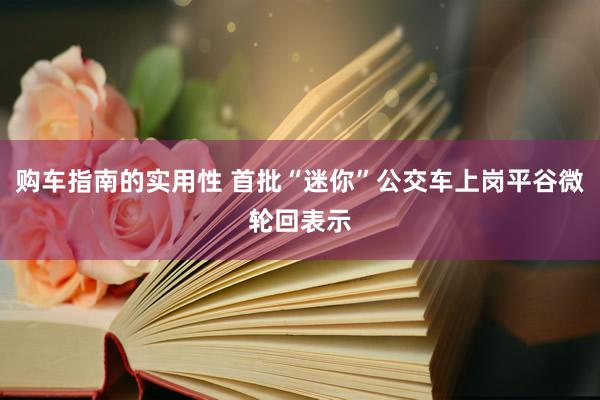 购车指南的实用性 首批“迷你”公交车上岗平谷微轮回表示